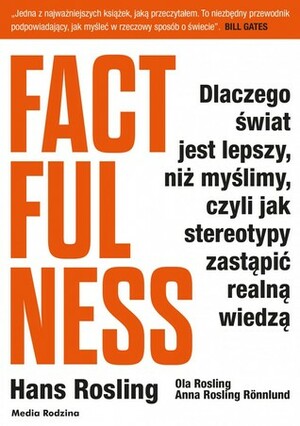 „Jedna z najważniejszych książek, jaką przeczytałem. To niezbędny przewodnik podpowiadający, jak myśleć w rzeczowy sposób o świecie". BILL GATES

FACT FUL NESS

Dlaczego świat jest lepszy, niż myślimy, czyli jak stereotypy zastąpić realną wiedzą

Hans Rosling

Ola Rosling
Anna Rosling Rönnlund

Media Rodzina